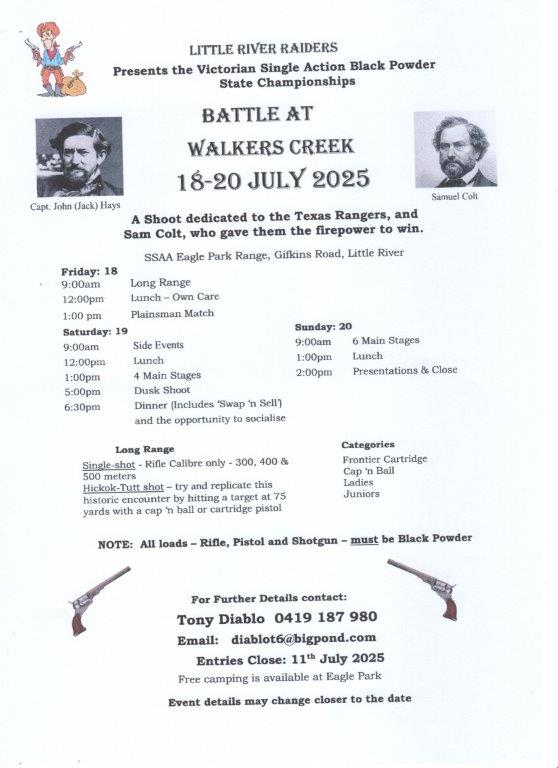 LITTLE RIVER RAIDERS
Presents the Victorian Single Action Black Powder State Championships

BATTLE AT
WALKERS CREEK
18-20 JULY 2025

Capt. John (Jack) Hays

Samuel Colt

A Shoot dedicated to the Texas Rangers, and Sam Colt, who gave them the firepower to win.

SSAA Eagle Park Range, Gifkins Road, Little River

Friday: 18
9:00am Long Range
12:00pm Lunch – Own Care
1:00 pm Plainsman Match

Saturday: 19
9:00am Side Events
12:00pm Lunch
1:00pm 4 Main Stages
5:00pm Dusk Shoot
6:30pm Dinner (Includes 'Swap 'n Sell') and the opportunity to socialise

Sunday: 20
9:00am 6 Main Stages
1:00pm Lunch
2:00pm Presentations & Close

Long Range
Single-shot - Rifle Calibre only - 300, 400 & 500 meters
Hickok-Tutt shot – try and replicate this historic encounter by hitting a target at 75 yards with a cap 'n ball or cartridge pistol

Categories
Frontier Cartridge
Cap 'n Ball
Ladies
Juniors

NOTE: All loads – Rifle, Pistol and Shotgun – must be Black Powder

For Further Details contact:
Tony Diablo 0419 187 980
Email: diablot6@bigpond.com
Entries Close: 11$^{th}$ July 2025
Free camping is available at Eagle Park
Event details may change closer to the date